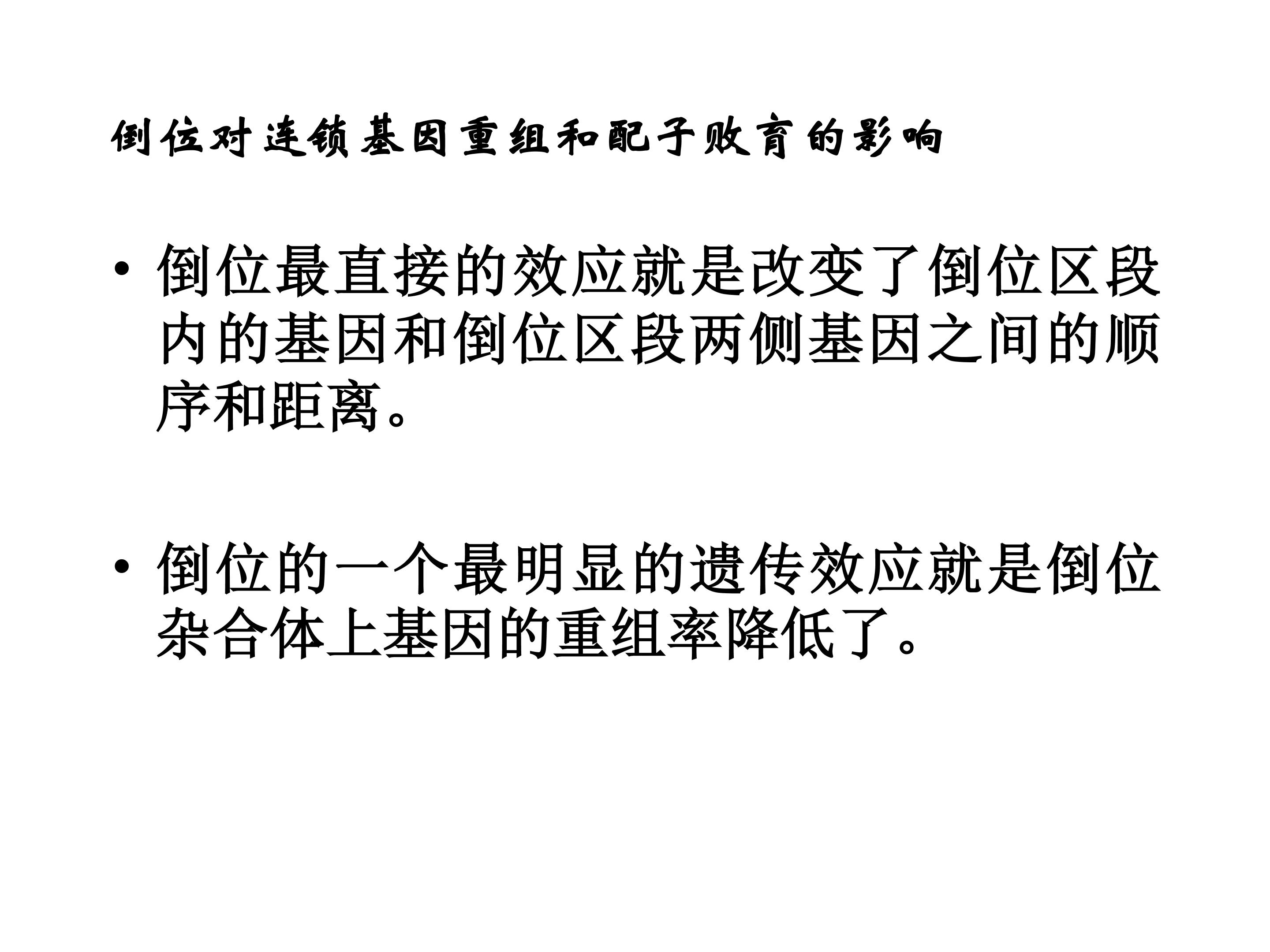 倒位对连锁基因重组和配子败育的影响

• 倒位最直接的效应就是改变了倒位区段内的基因和倒位区段两侧基因之间的顺序和距离。

• 倒位的一个最明显的遗传效应就是倒位杂合体上基因的重组率降低了。